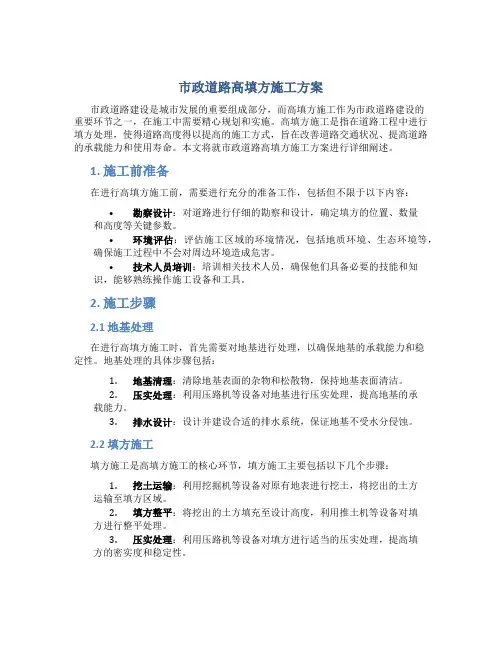 市政道路高填方施工方案

市政道路建设是城市发展的重要组成部分，而高填方施工作为市政道路建设的重要环节之一，在施工中需要精心规划和实施。高填方施工是指在道路工程中进行填方处理，使得道路高度得以提高的施工方式，旨在改善道路交通状况、提高道路的承载能力和使用寿命。本文将就市政道路高填方施工方案进行详细阐述。

1. 施工前准备

在进行高填方施工前，需要进行充分的准备工作，包括但不限于以下内容：

• 勘察设计：对道路进行仔细的勘察和设计，确定填方的位置、数量和高度等关键参数。
• 环境评估：评估施工区域的环境情况，包括地质环境、生态环境等，确保施工过程中不会对周边环境造成危害。
• 技术人员培训：培训相关技术人员，确保他们具备必要的技能和知识，能够熟练操作施工设备和工具。

2. 施工步骤

2.1 地基处理

在进行高填方施工时，首先需要对地基进行处理，以确保地基的承载能力和稳定性。地基处理的具体步骤包括：

1. 地基清理：清除地基表面的杂物和松散物，保持地基表面清洁。
2. 压实处理：利用压路机等设备对地基进行压实处理，提高地基的承载能力。
3. 排水设计：设计并建设合适的排水系统，保证地基不受水分侵蚀。

2.2 填方施工

填方施工是高填方施工的核心环节，填方施工主要包括以下几个步骤：

1. 挖土运输：利用挖掘机等设备对原有地表进行挖土，将挖出的土方运输至填方区域。
2. 填方整平：将挖出的土方填充至设计高度，利用推土机等设备对填方进行整平处理。
3. 压实处理：利用压路机等设备对填方进行适当的压实处理，提高填方的密实度和稳定性。